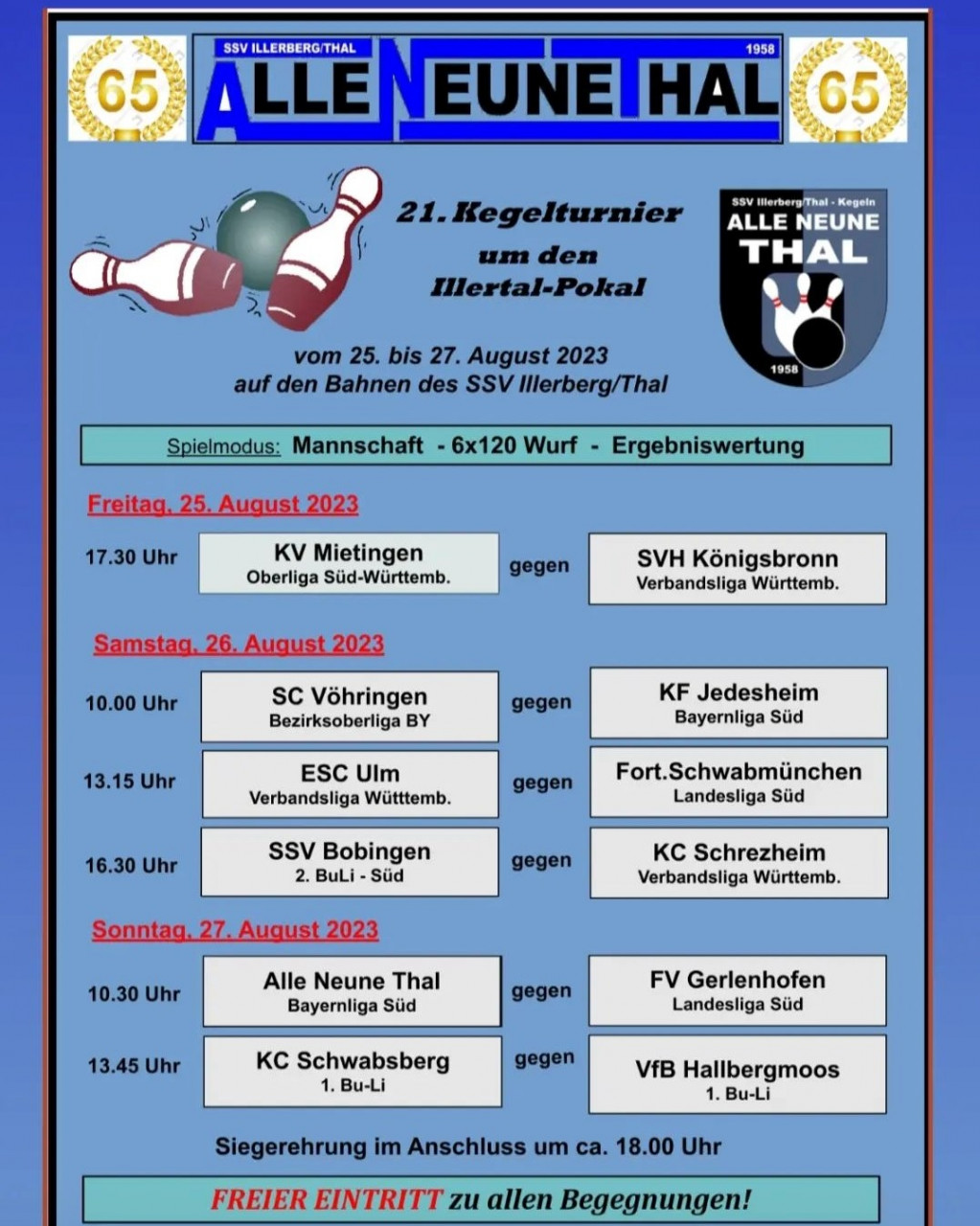 65

SSV ILLERBERG/THAL 1958
ALLE NEUNE THAL

65

21. Kegelturnier
um den
Illertal-Pokal

SSV Illerberg/Thal - Kegeln
ALLE NEUNE
THAL
1958

vom 25. bis 27. August 2023
auf den Bahnen des SSV Illerberg/Thal

Spielmodus: Mannschaft - 6x120 Wurf - Ergebniswertung

Freitag, 25. August 2023

17.30 Uhr KV Mietingen Oberliga Süd-Württemb. gegen SVH Königsbronn Verbandsliga Württemb.

Samstag, 26. August 2023

10.00 Uhr SC Vöhringen Bezirksoberliga BY gegen KF Jedesheim Bayernliga Süd

13.15 Uhr ESC Ulm Verbandsliga Wütttemb. gegen Fort.Schwabmünchen Landesliga Süd

16.30 Uhr SSV Bobingen 2. BuLi - Süd gegen KC Schrezheim Verbandsliga Württemb.

Sonntag, 27. August 2023

10.30 Uhr Alle Neune Thal Bayernliga Süd gegen FV Gerlenhofen Landesliga Süd

13.45 Uhr KC Schwabsberg 1. Bu-Li gegen VfB Hallbergmoos 1. Bu-Li

Siegerehrung im Anschluss um ca. 18.00 Uhr

FREIER EINTRITT zu allen Begegnungen!